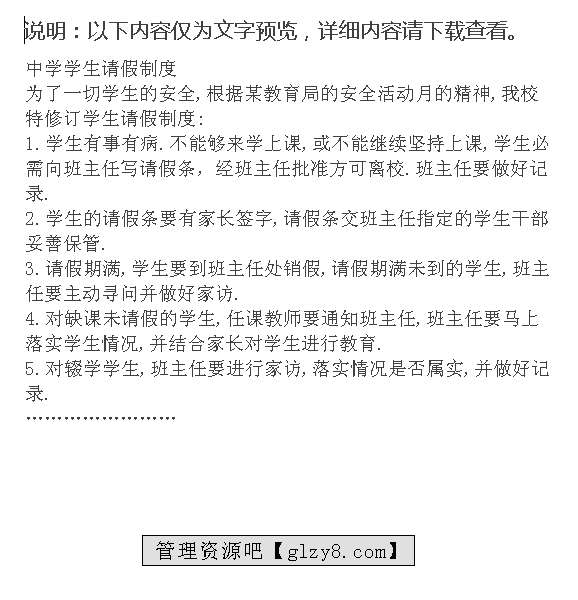 说明：以下内容仅为文字预览，详细内容请下载查看。

中学学生请假制度
为了一切学生的安全，根据某教育局的安全活动月的精神，我校特修订学生请假制度：
1.学生有事有病.不能够来学上课，或不能继续坚持上课，学生必需向班主任写请假条，经班主任批准方可离校.班主任要做好记录.
2.学生的请假条要有家长签字，请假条交班主任指定的学生干部妥善保管.
3.请假期满，学生要到班主任处销假，请假期满未到的学生，班主任要主动寻问并做好家访.
4.对缺课未请假的学生，任课教师要通知班主任，班主任要马上落实学生情况，并结合家长对学生进行教育.
5.对辍学学生，班主任要进行家访，落实情况是否属实，并做好记录.
……………………

管理资源吧【glzy8.com】